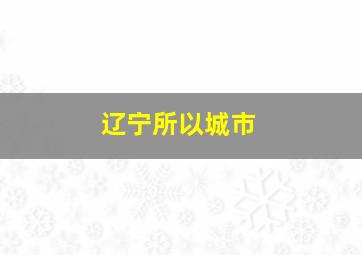 辽宁所以城市